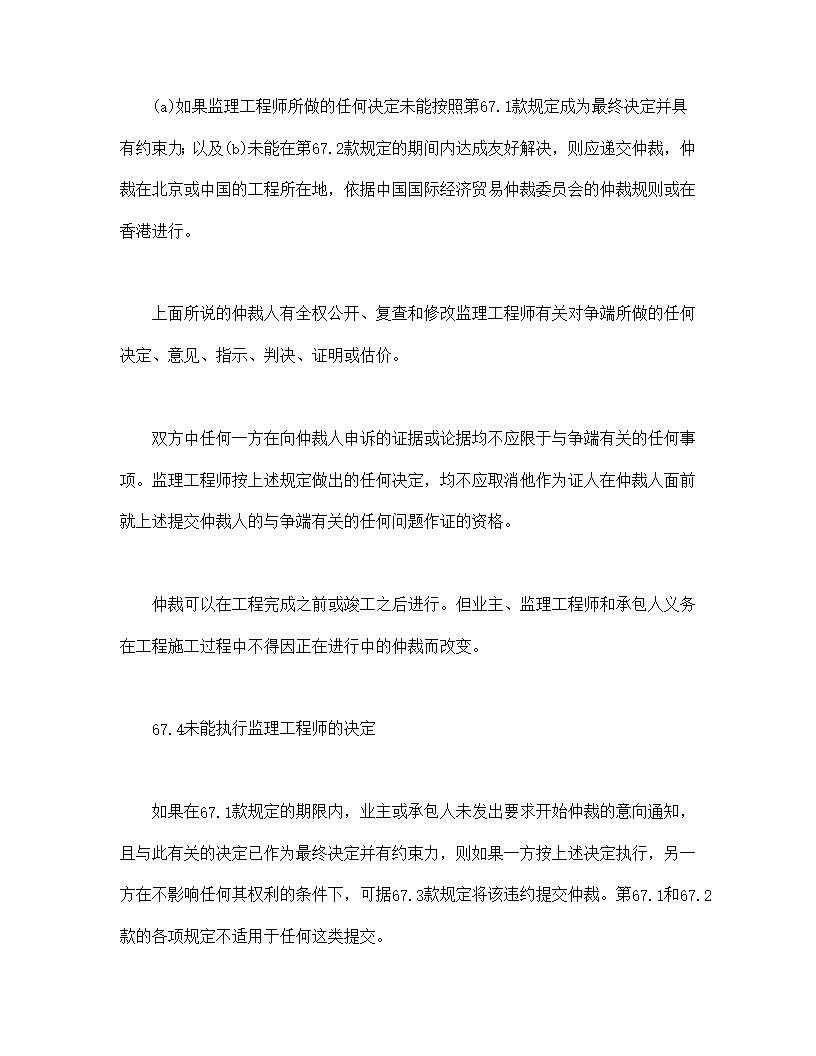 (a)如果监理工程师所做的任何决定未能按照第67.1款规定成为最终决定并具有约束力；以及(b)未能在第67.2款规定的期间内达成友好解决，则应递交仲裁，仲裁在北京或中国的工程所在地，依据中国国际经济贸易仲裁委员会的仲裁规则或在香港进行。

上面所说的仲裁人有全权公开、复查和修改监理工程师有关对争端所做的任何决定、意见、指示、判决、证明或估价。

双方中任何一方在向仲裁人申诉的证据或论据均不应限于与争端有关的任何事项。监理工程师按上述规定做出的任何决定，均不应取消他作为证人在仲裁人面前就上述提交仲裁人的与争端有关的任何问题作证的资格。

仲裁可以在工程完成之前或竣工之后进行。但业主、监理工程师和承包人义务在工程施工过程中不得因正在进行中的仲裁而改变。

67.4未能执行监理工程师的决定

如果在67.1款规定的期限内，业主或承包人未发出要求开始仲裁的意向通知，且与此有关的决定已作为最终决定并有约束力，则如果一方按上述决定执行，另一方在不影响任何其权利的条件下，可据67.3款规定将该违约提交仲裁。第67.1和67.2款的各项规定不适用于任何这类提交。